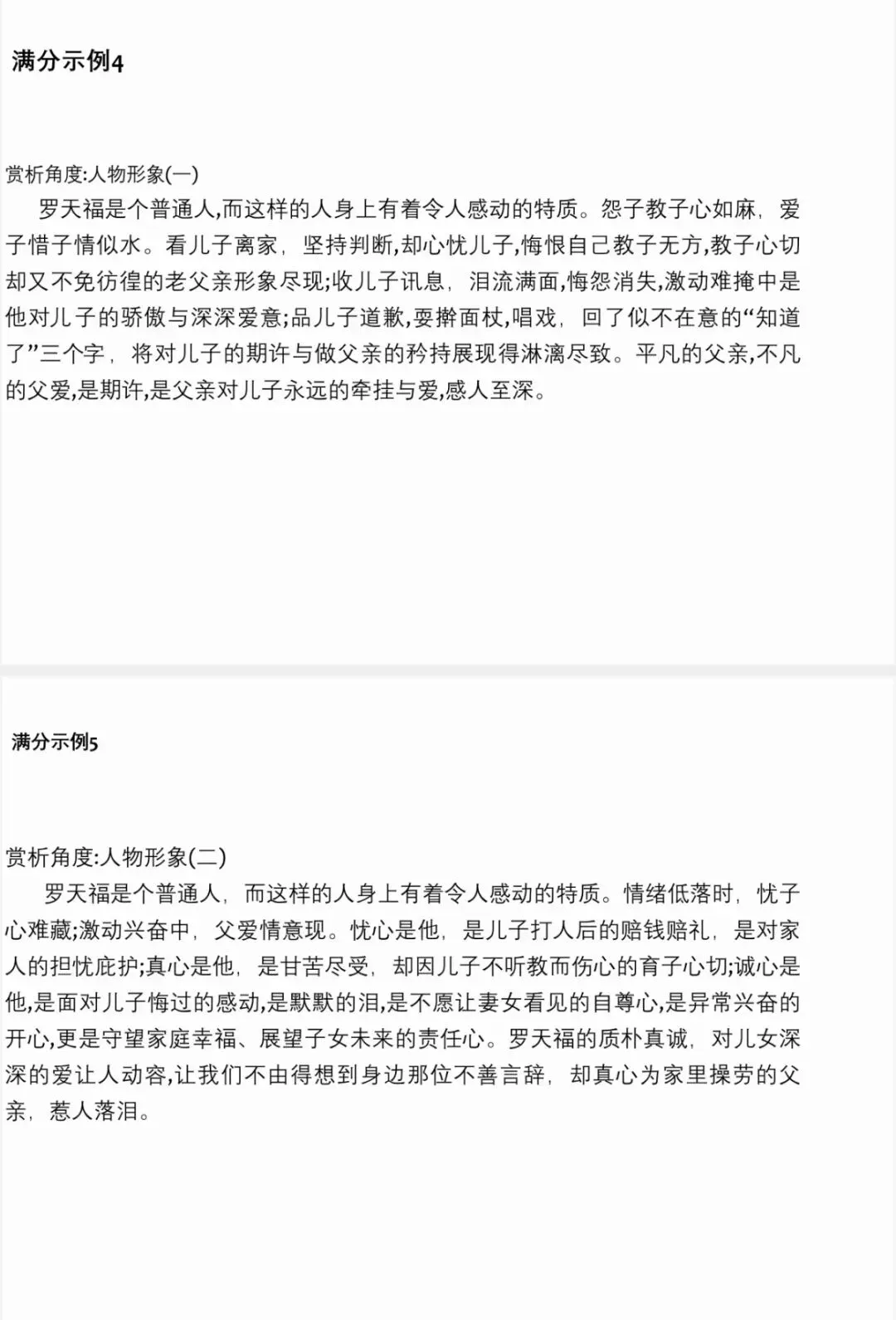 满分示例4

赏析角度:人物形象(一)

罗天福是个普通人,而这样的人身上有着令人感动的特质。怨子教子心如麻，爱子惜子情似水。看儿子离家，坚持判断,却心忧儿子,悔恨自己教子无方,教子心切却又不免彷徨的老父亲形象尽现;收儿子讯息，泪流满面,悔怨消失,激动难掩中是他对儿子的骄傲与深深爱意;品儿子道歉,耍擀面杖,唱戏，回了似不在意的“知道了”三个字，将对儿子的期许与做父亲的矜持展现得淋漓尽致。平凡的父亲,不凡的父爱,是期许,是父亲对儿子永远的牵挂与爱,感人至深。

满分示例5

赏析角度:人物形象(二)

罗天福是个普通人，而这样的人身上有着令人感动的特质。情绪低落时，忧子心难藏;激动兴奋中，父爱情意现。忧心是他，是儿子打人后的赔钱赔礼，是对家人的担忧庇护;真心是他，是甘苦尽受，却因儿子不听教而伤心的育子心切;诚心是他,是面对儿子悔过的感动,是默默的泪,是不愿让妻女看见的自尊心,是异常兴奋的开心,更是守望家庭幸福、展望子女未来的责任心。罗天福的质朴真诚，对儿女深深的爱让人动容,让我们不由得想到身边那位不善言辞，却真心为家里操劳的父亲，惹人落泪。